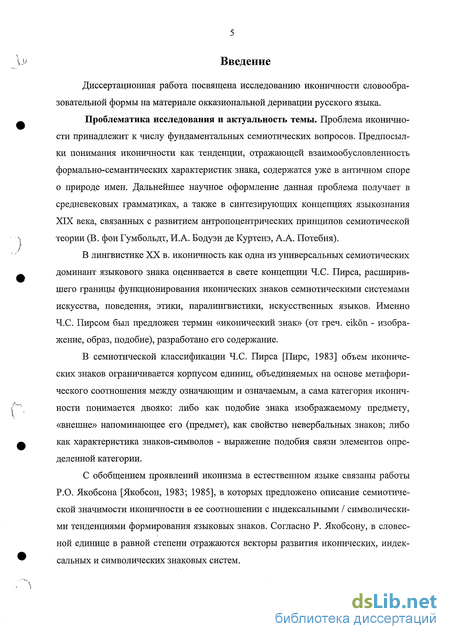 5

Введение

Диссертационная работа посвящена исследованию иконичности словообразовательной формы на материале окказиональной деривации русского языка.

Проблематика исследования и актуальность темы. Проблема иконичности принадлежит к числу фундаментальных семиотических вопросов. Предпосылки понимания иконичности как тенденции, отражающей взаимообусловленность формально-семантических характеристик знака, содержатся уже в античном споре о природе имен. Дальнейшее научное оформление данная проблема получает в средневековых грамматиках, а также в синтезирующих концепциях языкознания XIX века, связанных с развитием антропоцентрических принципов семиотической теории (В. фон Гумбольдт, И.А. Бодуэн де Куртенэ, А.А. Потебня).

В лингвистике XX в. иконичность как одна из универсальных семиотических доминант языкового знака оценивается в свете концепции Ч.С. Пирса, расширившего границы функционирования иконических знаков семиотическими системами искусства, поведения, этики, паралингвистики, искусственных языков. Именно Ч.С. Пирсом был предложен термин «иконический знак» (от греч. eikōn - изображение, образ, подобие), разработано его содержание.

В семиотической классификации Ч.С. Пирса [Пирс, 1983] объем иконических знаков ограничивается корпусом единиц, объединяемых на основе метафорического соотношения между означающим и означаемым, а сама категория иконичности понимается двояко: либо как подобие знака изображаемому предмету, «внешне» напоминающее его (предмет), как свойство невербальных знаков; либо как характеристика знаков-символов - выражение подобия связи элементов определенной категории.

С обобщением проявлений иконизма в естественном языке связаны работы Р.О. Якобсона [Якобсон, 1983; 1985], в которых предложено описание семиотической значимости иконичности в ее соотношении с индексальными / символическими тенденциями формирования языковых знаков. Согласно Р. Якобсону, в словесной единице в равной степени отражаются векторы развития иконических, индексальных и символических знаковых систем.

dsLib.net
библиотека диссертаций